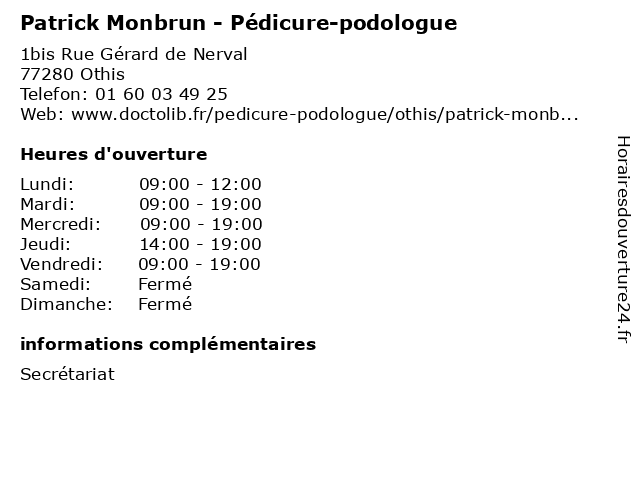 Patrick Monbrun - Pédicure-podologue

1bis Rue Gérard de Nerval
77280 Othis
Telefon: 01 60 03 49 25
Web: www.doctolib.fr/pedicure-podologue/othis/patrick-monb...

Heures d'ouverture

Lundi: 09:00 - 12:00
Mardi: 09:00 - 19:00
Mercredi: 09:00 - 19:00
Jeudi: 14:00 - 19:00
Vendredi: 09:00 - 19:00
Samedi: Fermé
Dimanche: Fermé

informations complémentaires

Secrétariat

Horairesdouverture24.fr